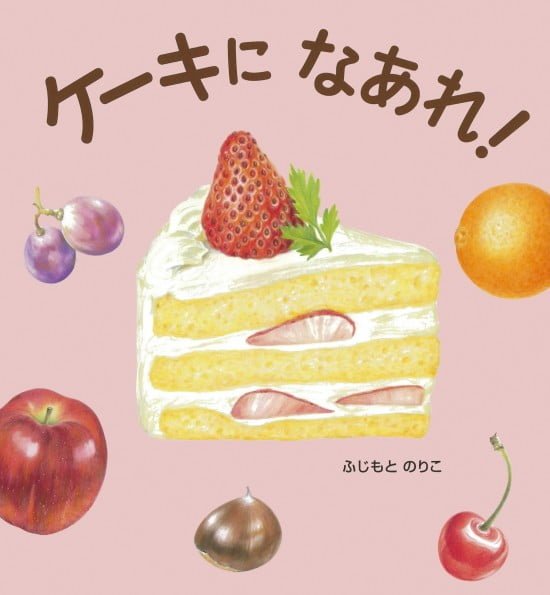 ケーキに なあれ!

ふじもと のりこ